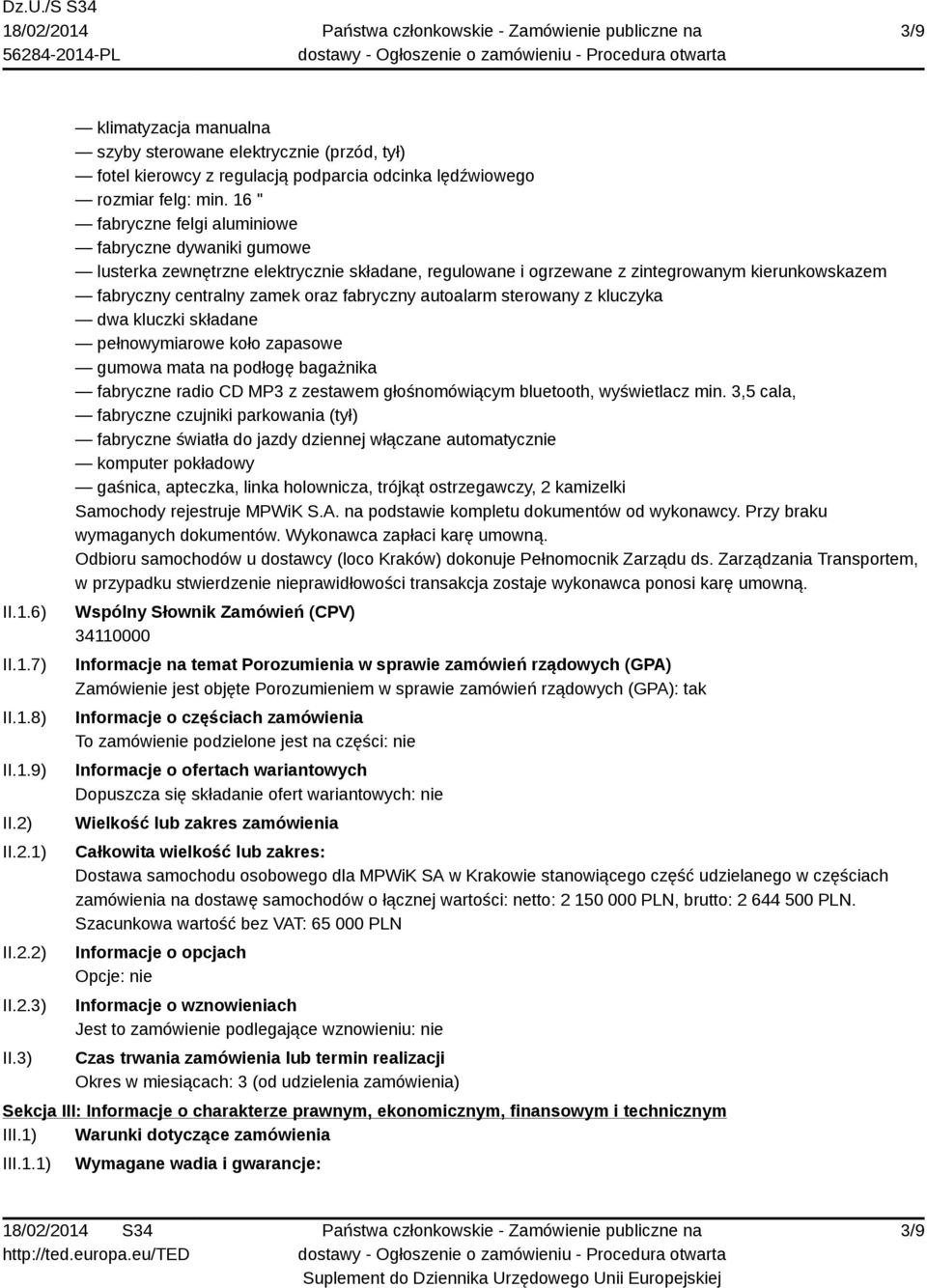 Dz.U./S S34
18/02/2014
56284-2014-PL

Państwa członkowskie - Zamówienie publiczne na dostawy - Ogłoszenie o zamówieniu - Procedura otwarta

3/9

— klimatyzacja manualna
— szyby sterowane elektrycznie (przód, tył)
— fotel kierowcy z regulacją podparcia odcinka lędźwiowego
— rozmiar felg: min. 16 "
— fabryczne felgi aluminiowe
— fabryczne dywaniki gumowe
— lusterka zewnętrzne elektrycznie składane, regulowane i ogrzewane z zintegrowanym kierunkowskazem
— fabryczny centralny zamek oraz fabryczny autoalarm sterowany z kluczyka
— dwa kluczki składane
— pełnowymiarowe koło zapasowe
— gumowa mata na podłogę bagażnika
— fabryczne radio CD MP3 z zestawem głośnomówiącym bluetooth, wyświetlacz min. 3,5 cala,
— fabryczne czujniki parkowania (tył)
— fabryczne światła do jazdy dziennej włączane automatycznie
— komputer pokładowy
— gaśnica, apteczka, linka holownicza, trójkąt ostrzegawczy, 2 kamizelki
Samochody rejestruje MPWiK S.A. na podstawie kompletu dokumentów od wykonawcy. Przy braku wymaganych dokumentów. Wykonawca zapłaci karę umowną.
Odbioru samochodów u dostawcy (loco Kraków) dokonuje Pełnomocnik Zarządu ds. Zarządzania Transportem, w przypadku stwierdzenie nieprawidłowości transakcja zostaje wykonawca ponosi karę umowną.

II.1.6) Wspólny Słownik Zamówień (CPV)
34110000

II.1.7) Informacje na temat Porozumienia w sprawie zamówień rządowych (GPA)
Zamówienie jest objęte Porozumieniem w sprawie zamówień rządowych (GPA): tak

II.1.8) Informacje o częściach zamówienia
To zamówienie podzielone jest na części: nie

II.1.9) Informacje o ofertach wariantowych
Dopuszcza się składanie ofert wariantowych: nie

II.2) Wielkość lub zakres zamówienia

II.2.1) Całkowita wielkość lub zakres:
Dostawa samochodu osobowego dla MPWiK SA w Krakowie stanowiącego część udzielanego w częściach zamówienia na dostawę samochodów o łącznej wartości: netto: 2 150 000 PLN, brutto: 2 644 500 PLN.
Szacunkowa wartość bez VAT: 65 000 PLN

II.2.2) Informacje o opcjach
Opcje: nie

II.2.3) Informacje o wznowieniach
Jest to zamówienie podlegające wznowieniu: nie

II.3) Czas trwania zamówienia lub termin realizacji
Okres w miesiącach: 3 (od udzielenia zamówienia)

Sekcja III: Informacje o charakterze prawnym, ekonomicznym, finansowym i technicznym
III.1) Warunki dotyczące zamówienia
III.1.1) Wymagane wadia i gwarancje:

18/02/2014 S34
http://ted.europa.eu/TED

Państwa członkowskie - Zamówienie publiczne na dostawy - Ogłoszenie o zamówieniu - Procedura otwarta
Suplement do Dziennika Urzędowego Unii Europejskiej

3/9